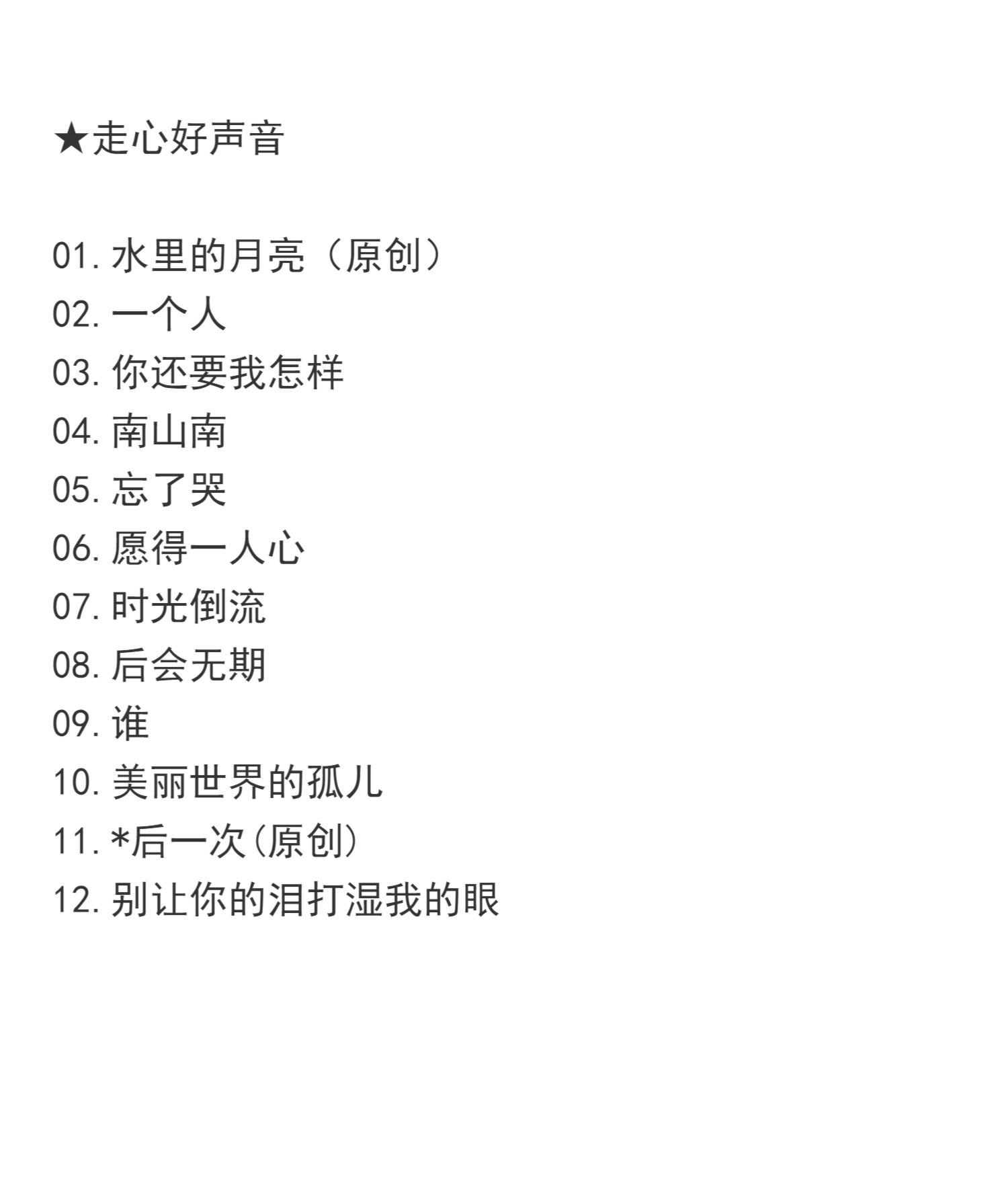 ★走心好声音

01. 水里的月亮（原创）
02. 一个人
03. 你还要我怎样
04. 南山南
05. 忘了哭
06. 愿得一人心
07. 时光倒流
08. 后会无期
09. 谁
10. 美丽世界的孤儿
11. *后一次(原创)
12. 别让你的泪打湿我的眼